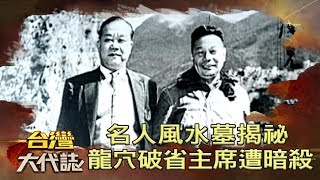 台灣大代誌
名人風水墓揭祕
龍穴破省主席遭暗殺